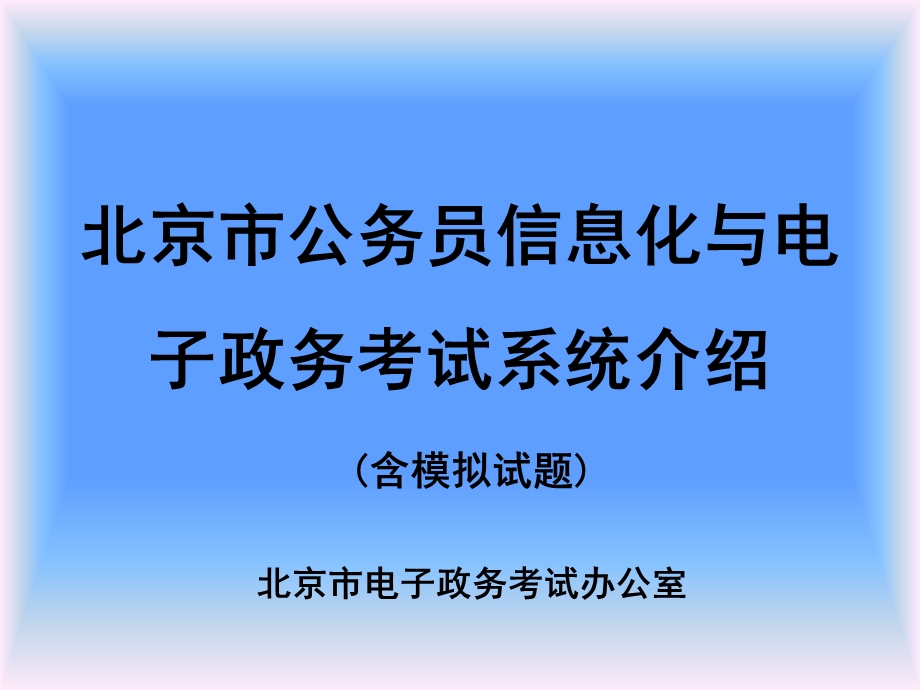 北京市公务员信息化与电子政务考试系统介绍

（含模拟试题）

北京市电子政务考试办公室